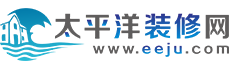 太平洋装修网
www.eeju.com